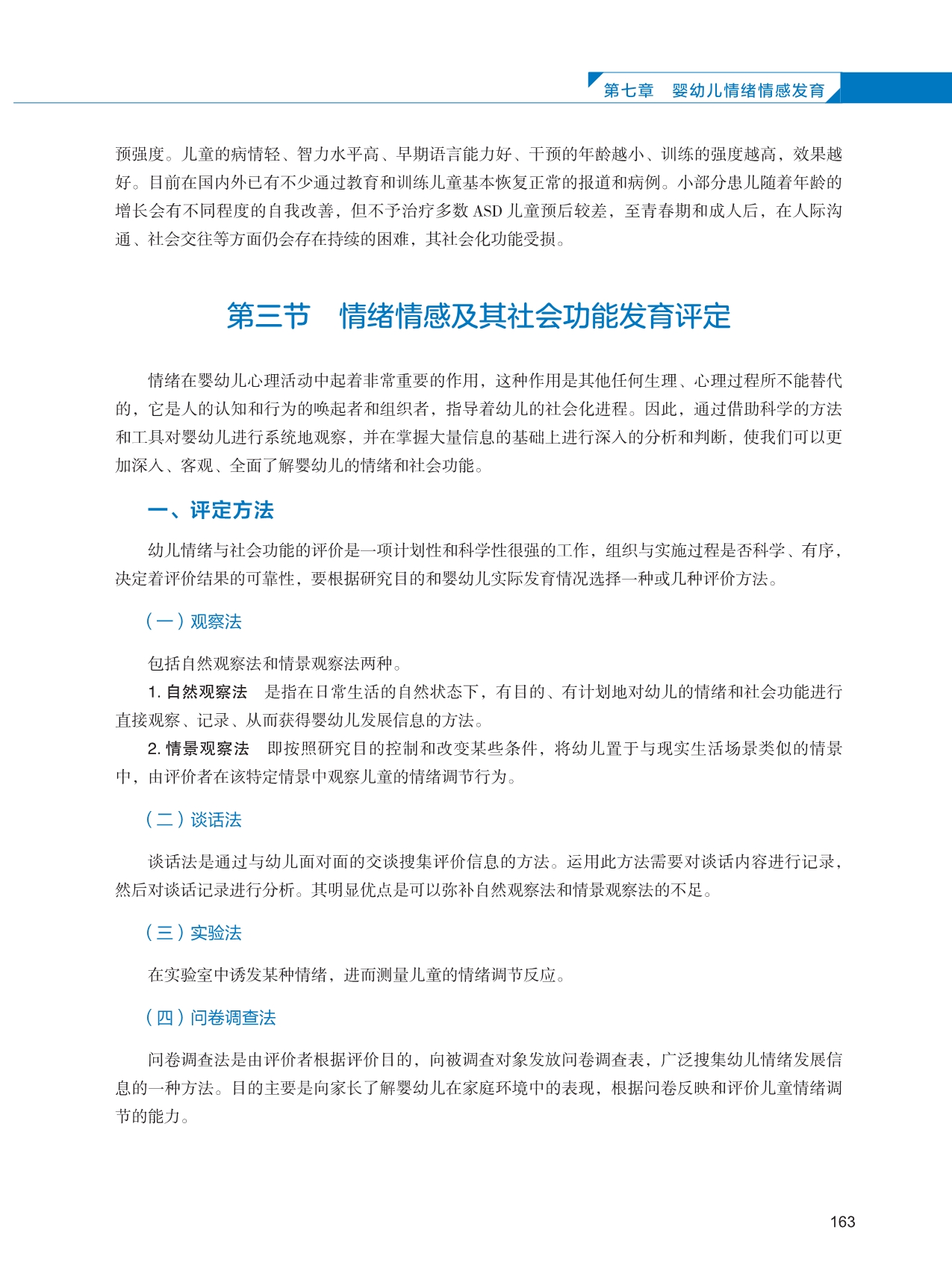 第七章　婴幼儿情绪情感发育

预强度。儿童的病情轻、智力水平高、早期语言能力好、干预的年龄越小、训练的强度越高，效果越好。目前在国内外已有不少通过教育和训练儿童基本恢复正常的报道和病例。小部分患儿随着年龄的增长会有不同程度的自我改善，但不予治疗多数 ASD 儿童预后较差，至青春期和成人后，在人际沟通、社会交往等方面仍会存在持续的困难，其社会化功能受损。

第三节　情绪情感及其社会功能发育评定

情绪在婴幼儿心理活动中起着非常重要的作用，这种作用是其他任何生理、心理过程所不能替代的，它是人的认知和行为的唤起者和组织者，指导着幼儿的社会化进程。因此，通过借助科学的方法和工具对婴幼儿进行系统地观察，并在掌握大量信息的基础上进行深入的分析和判断，使我们可以更加深入、客观、全面了解婴幼儿的情绪和社会功能。

一、评定方法

幼儿情绪与社会功能的评价是一项计划性和科学性很强的工作，组织与实施过程是否科学、有序，决定着评价结果的可靠性，要根据研究目的和婴幼儿实际发育情况选择一种或几种评价方法。

（一）观察法

包括自然观察法和情景观察法两种。

1. 自然观察法　是指在日常生活的自然状态下，有目的、有计划地对幼儿的情绪和社会功能进行直接观察、记录、从而获得婴幼儿发展信息的方法。

2. 情景观察法　即按照研究目的控制和改变某些条件，将幼儿置于与现实生活场景类似的情景中，由评价者在该特定情景中观察儿童的情绪调节行为。

（二）谈话法

谈话法是通过与幼儿面对面的交谈搜集评价信息的方法。运用此方法需要对谈话内容进行记录，然后对谈话记录进行分析。其明显优点是可以弥补自然观察法和情景观察法的不足。

（三）实验法

在实验室中诱发某种情绪，进而测量儿童的情绪调节反应。

（四）问卷调查法

问卷调查法是由评价者根据评价目的，向被调查对象发放问卷调查表，广泛搜集幼儿情绪发展信息的一种方法。目的主要是向家长了解婴幼儿在家庭环境中的表现，根据问卷反映和评价儿童情绪调节的能力。

163